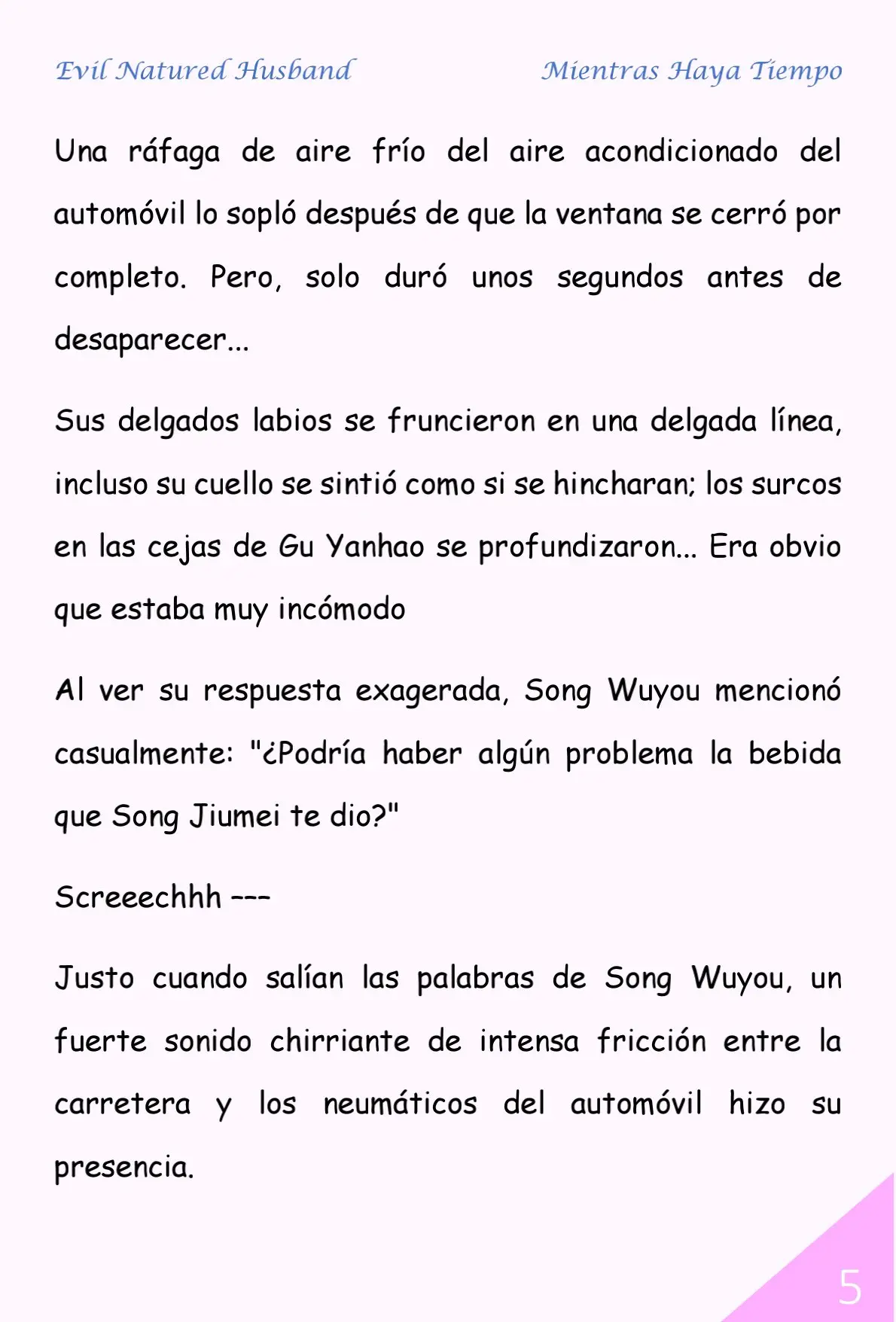 Evil Natured Husband

Mientras Haya Tiempo

Una ráfaga de aire frío del aire acondicionado del automóvil lo sopló después de que la ventana se cerró por completo. Pero, solo duró unos segundos antes de desaparecer...

Sus delgados labios se fruncieron en una delgada línea, incluso su cuello se sintió como si se hincharan; los surcos en las cejas de Gu Yanhao se profundizaron... Era obvio que estaba muy incómodo

Al ver su respuesta exagerada, Song Wuyou mencionó casualmente: "¿Podría haber algún problema la bebida que Song Jiumei te dio?"

Screeechhh ---

Justo cuando salían las palabras de Song Wuyou, un fuerte sonido chirriante de intensa fricción entre la carretera y los neumáticos del automóvil hizo su presencia.

5